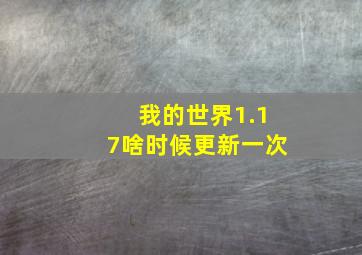 我的世界1.17啥时候更新一次